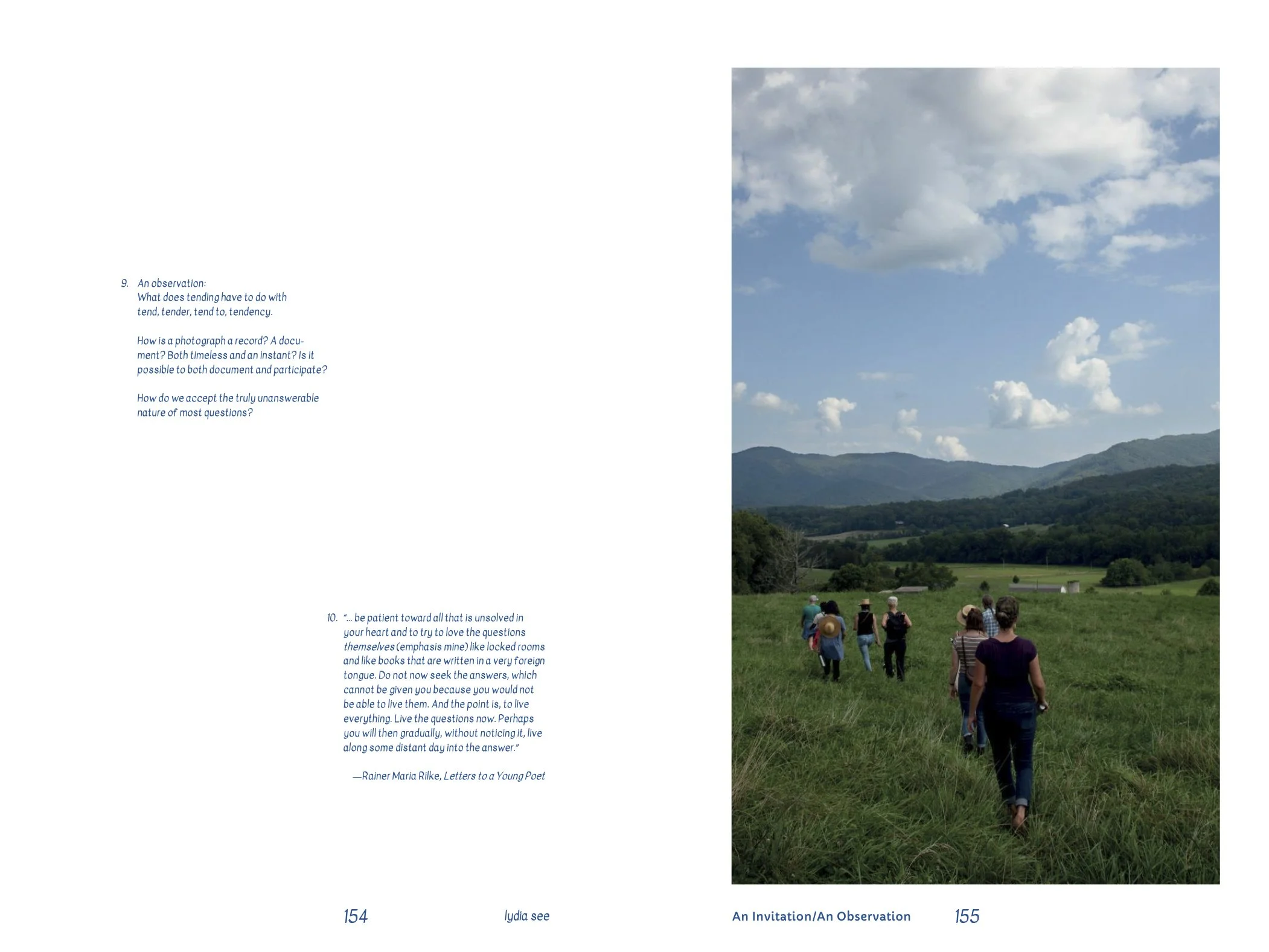 9. An observation:
What does tending have to do with tend, tender, tend to, tendency.

How is a photograph a record? A document? Both timeless and an instant? Is it possible to both document and participate?

How do we accept the truly unanswerable nature of most questions?

10. "... be patient toward all that is unsolved in your heart and to try to love the questions themselves (emphasis mine) like locked rooms and like books that are written in a very foreign tongue. Do not now seek the answers, which cannot be given you because you would not be able to live them. And the point is, to live everything. Live the questions now. Perhaps you will then gradually, without noticing it, live along some distant day into the answer."

—Rainer Maria Rilke, Letters to a Young Poet

154 lydia see

An Invitation/An Observation 155